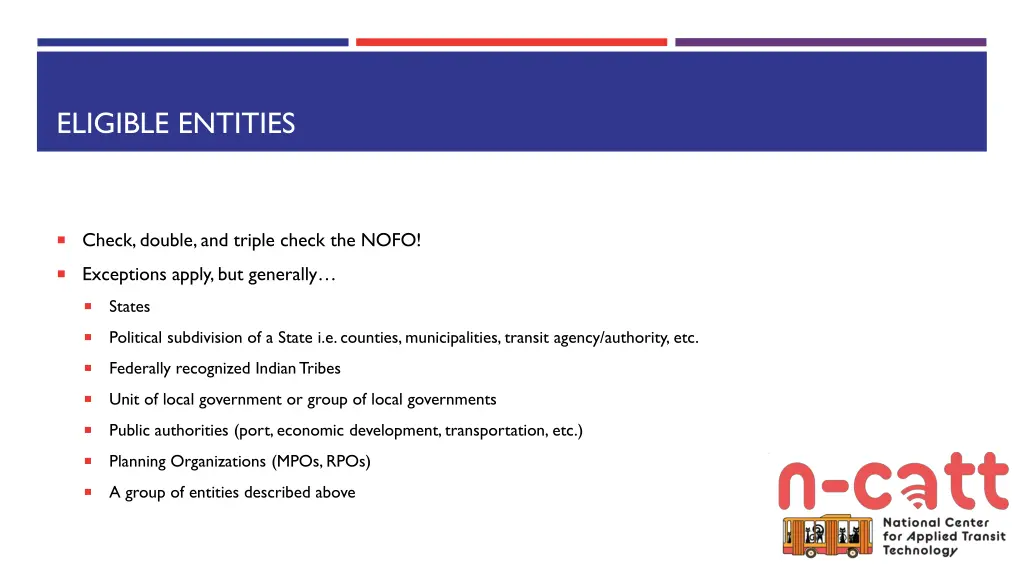 ELIGIBLE ENTITIES

Check, double, and triple check the NOFO!

Exceptions apply, but generally…

States

Political subdivision of a State i.e. counties, municipalities, transit agency/authority, etc.

Federally recognized Indian Tribes

Unit of local government or group of local governments

Public authorities (port, economic development, transportation, etc.)

Planning Organizations (MPOs, RPOs)

A group of entities described above

n-catt

National Center for Applied Transit Technology